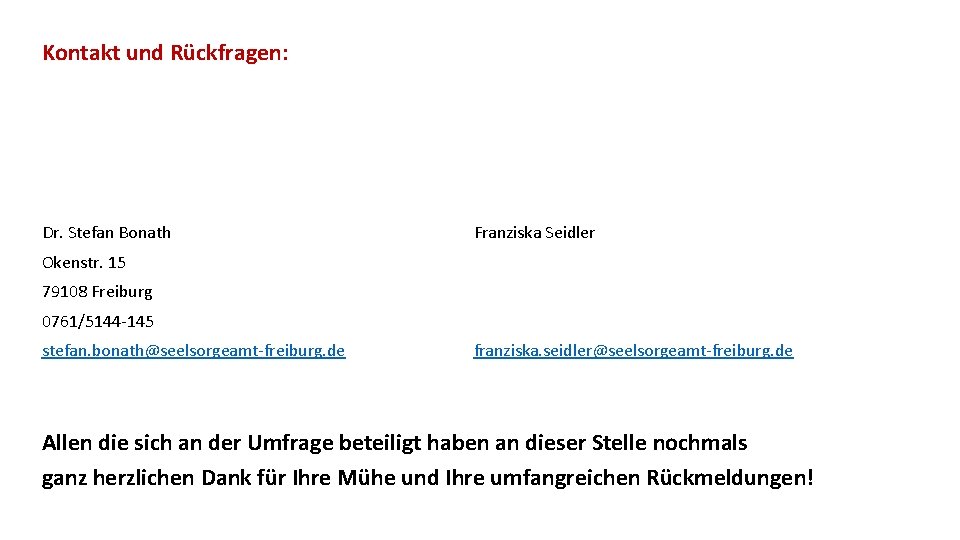 Kontakt und Rückfragen:

Dr. Stefan Bonath
Okenstr. 15
79108 Freiburg
0761/5144-145
stefan.bonath@seelsorgeamt-freiburg.de

Franziska Seidler
franziska.seidler@seelsorgeamt-freiburg.de

Allen die sich an der Umfrage beteiligt haben an dieser Stelle nochmals ganz herzlichen Dank für Ihre Mühe und Ihre umfangreichen Rückmeldungen!